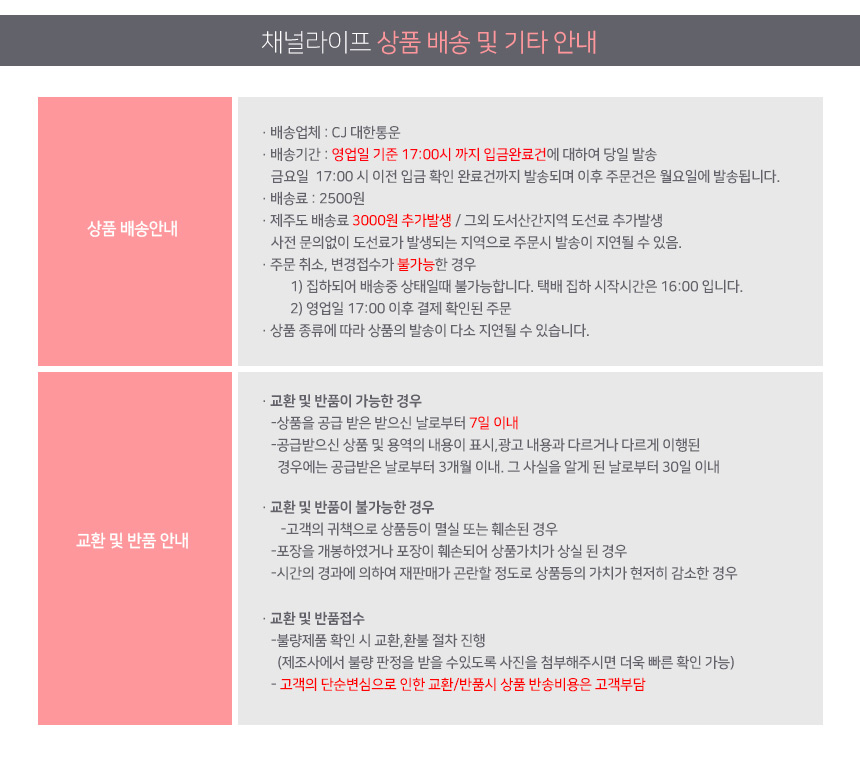 채널라이프 상품 배송 및 기타 안내

상품 배송안내

· 배송업체 : CJ 대한통운
· 배송기간 : 영업일 기준 17:00시 까지 입금완료건에 대하여 당일 발송
금요일 17:00 시 이전 입금 확인 완료건까지 발송되며 이후 주문건은 월요일에 발송됩니다.
· 배송료 : 2500원
· 제주도 배송료 3000원 추가발생 / 그외 도서산간지역 도선료 추가발생
사전 문의없이 도선료가 발생되는 지역으로 주문시 발송이 지연될 수 있음.
· 주문 취소, 변경접수가 불가능한 경우
1) 집하되어 배송중 상태일때 불가능합니다. 택배 집하 시작시간은 16:00 입니다.
2) 영업일 17:00 이후 결제 확인된 주문
· 상품 종류에 따라 상품의 발송이 다소 지연될 수 있습니다.

교환 및 반품 안내

· 교환 및 반품이 가능한 경우
-상품을 공급 받은 받으신 날로부터 7일 이내
-공급받으신 상품 및 용역의 내용이 표시,광고 내용과 다르거나 다르게 이행된 경우에는 공급받은 날로부터 3개월 이내. 그 사실을 알게 된 날로부터 30일 이내

· 교환 및 반품이 불가능한 경우
-고객의 귀책으로 상품등이 멸실 또는 훼손된 경우
-포장을 개봉하였거나 포장이 훼손되어 상품가치가 상실 된 경우
-시간의 경과에 의하여 재판매가 곤란할 정도로 상품등의 가치가 현저히 감소한 경우

· 교환 및 반품접수
-불량제품 확인 시 교환,환불 절차 진행
(제조사에서 불량 판정을 받을 수있도록 사진을 첨부해주시면 더욱 빠른 확인 가능)
- 고객의 단순변심으로 인한 교환/반품시 상품 반송비용은 고객부담